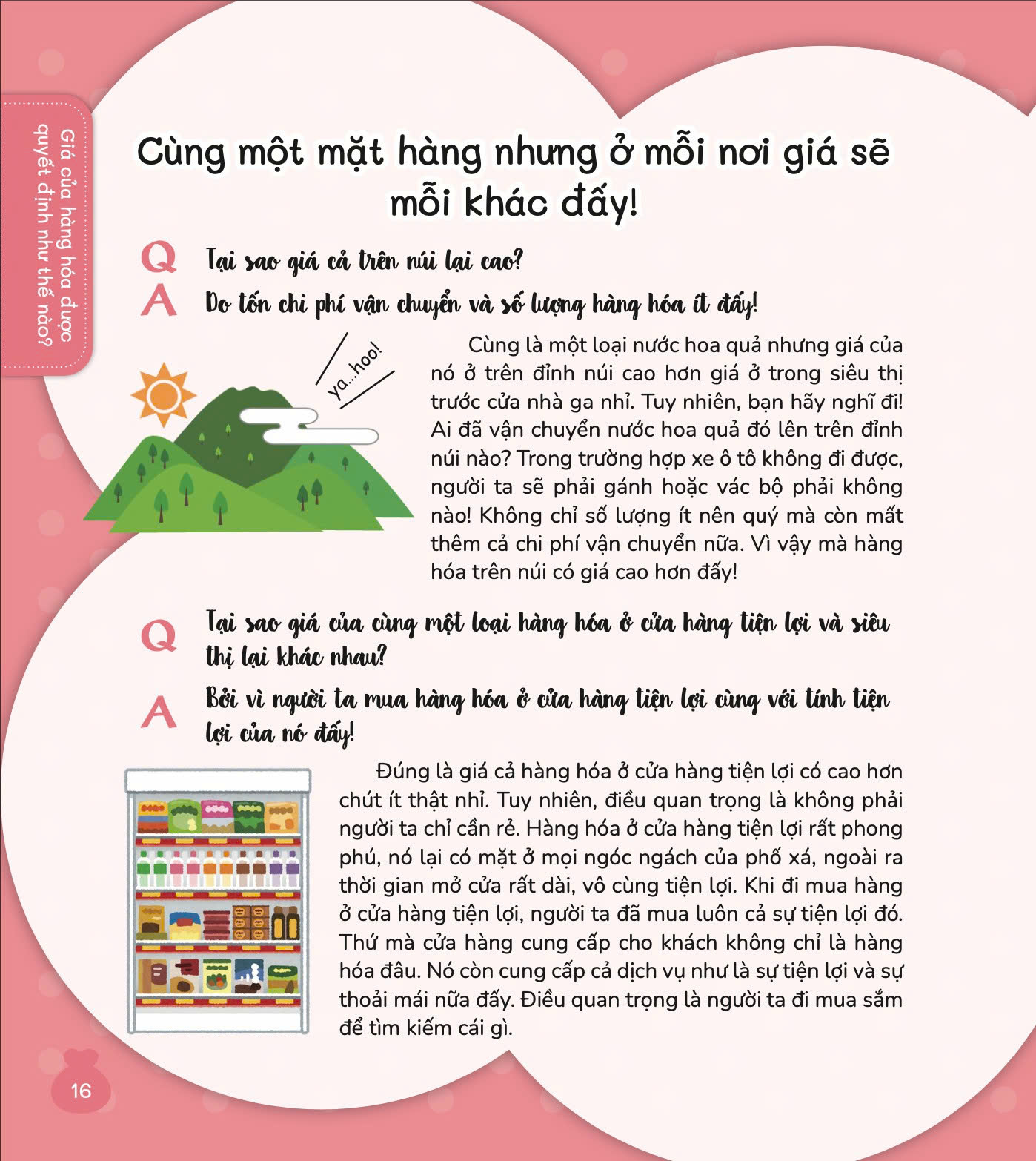 Giá của hàng hóa được quyết định như thế nào?

Cùng một mặt hàng nhưng ở mỗi nơi giá sẽ mỗi khác đấy!

Q Tại sao giá cả trên núi lại cao?

A Do tốn chi phí vận chuyển và số lượng hàng hóa ít đấy!

ya...hoo!

Cùng là một loại nước hoa quả nhưng giá của nó ở trên đỉnh núi cao hơn giá ở trong siêu thị trước cửa nhà ga nhỉ. Tuy nhiên, bạn hãy nghĩ đi! Ai đã vận chuyển nước hoa quả đó lên trên đỉnh núi nào? Trong trường hợp xe ô tô không đi được, người ta sẽ phải gánh hoặc vác bộ phải không nào! Không chỉ số lượng ít nên quý mà còn mất thêm cả chi phí vận chuyển nữa. Vì vậy mà hàng hóa trên núi có giá cao hơn đấy!

Q Tại sao giá của cùng một loại hàng hóa ở cửa hàng tiện lợi và siêu thị lại khác nhau?

A Bởi vì người ta mua hàng hóa ở cửa hàng tiện lợi cùng với tính tiện lợi của nó đấy!

Đúng là giá cả hàng hóa ở cửa hàng tiện lợi có cao hơn chút ít thật nhỉ. Tuy nhiên, điều quan trọng là không phải người ta chỉ cần rẻ. Hàng hóa ở cửa hàng tiện lợi rất phong phú, nó lại có mặt ở mọi ngóc ngách của phố xá, ngoài ra thời gian mở cửa rất dài, vô cùng tiện lợi. Khi đi mua hàng ở cửa hàng tiện lợi, người ta đã mua luôn cả sự tiện lợi đó. Thứ mà cửa hàng cung cấp cho khách không chỉ là hàng hóa đâu. Nó còn cung cấp cả dịch vụ như là sự tiện lợi và sự thoải mái nữa đấy. Điều quan trọng là người ta đi mua sắm để tìm kiếm cái gì.

16